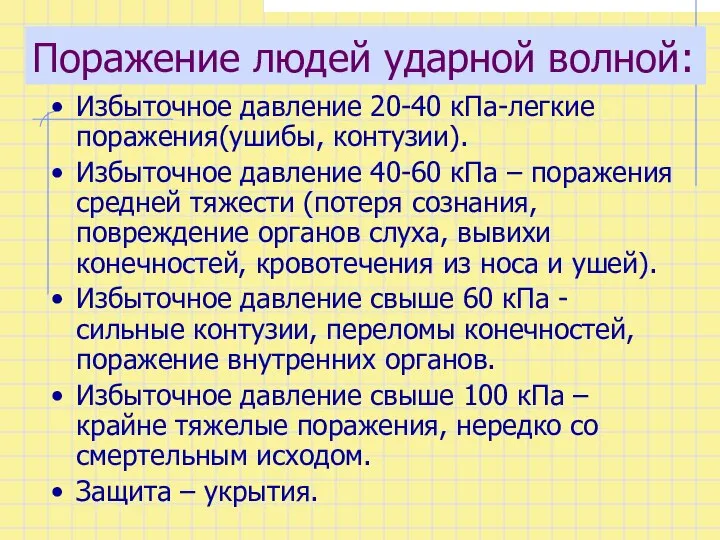 Поражение людей ударной волной:

• Избыточное давление 20-40 кПа-легкие поражения(ушибы, контузии).
• Избыточное давление 40-60 кПа – поражения средней тяжести (потеря сознания, повреждение органов слуха, вывихи конечностей, кровотечения из носа и ушей).
• Избыточное давление свыше 60 кПа - сильные контузии, переломы конечностей, поражение внутренних органов.
• Избыточное давление свыше 100 кПа – крайне тяжелые поражения, нередко со смертельным исходом.
• Защита – укрытия.